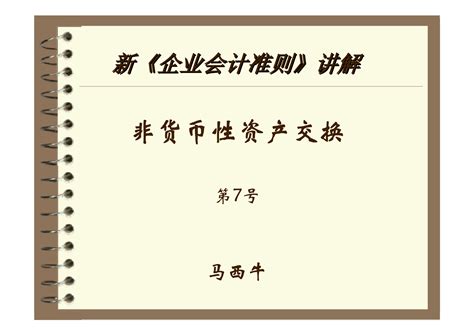 新《企业会计准则》讲解

非货币性资产交换

第7号

马西牛